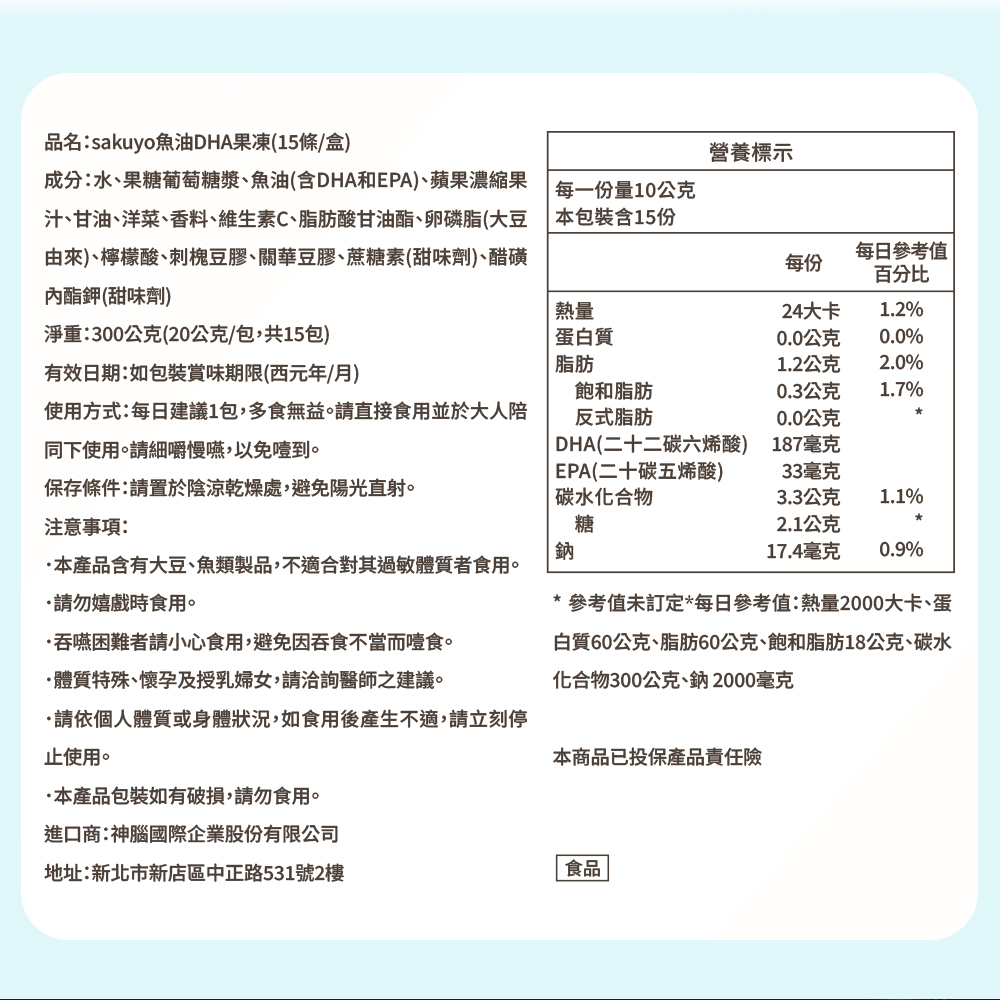 品名：sakuyo魚油DHA果凍(15條/盒)

成分：水、果糖葡萄糖漿、魚油(含DHA和EPA)、蘋果濃縮果汁、甘油、洋菜、香料、維生素C、脂肪酸甘油酯、卵磷脂(大豆由來)、檸檬酸、刺槐豆膠、關華豆膠、蔗糖素(甜味劑)、醋磺內酯鉀(甜味劑)

淨重：300公克(20公克/包，共15包)

有效日期：如包裝賞味期限(西元年/月)

使用方式：每日建議1包，多食無益。請直接食用並於大人陪同下使用。請細嚼慢嚥，以免噎到。

保存條件：請置於陰涼乾燥處，避免陽光直射。

注意事項：

·本產品含有大豆、魚類製品，不適合對其過敏體質者食用。

·請勿嬉戲時食用。

·吞嚥困難者請小心食用，避免因吞食不當而噎食。

·體質特殊、懷孕及授乳婦女，請洽詢醫師之建議。

·請依個人體質或身體狀況，如食用後產生不適，請立刻停止使用。

·本產品包裝如有破損，請勿食用。

進口商：神腦國際企業股份有限公司

地址：新北市新店區中正路531號2樓

營養標示

每一份量10公克
本包裝含15份

| | 每份 | 每日參考值百分比 |
|---|---|---|
| 熱量 | 24大卡 | 1.2% |
| 蛋白質 | 0.0公克 | 0.0% |
| 脂肪 | 1.2公克 | 2.0% |
| 飽和脂肪 | 0.3公克 | 1.7% |
| 反式脂肪 | 0.0公克 | * |
| DHA(二十二碳六烯酸) | 187毫克 | |
| EPA(二十碳五烯酸) | 33毫克 | |
| 碳水化合物 | 3.3公克 | 1.1% |
| 糖 | 2.1公克 | * |
| 鈉 | 17.4毫克 | 0.9% |

* 參考值未訂定*每日參考值：熱量2000大卡、蛋白質60公克、脂肪60公克、飽和脂肪18公克、碳水化合物300公克、鈉 2000毫克

本商品已投保產品責任險

食品